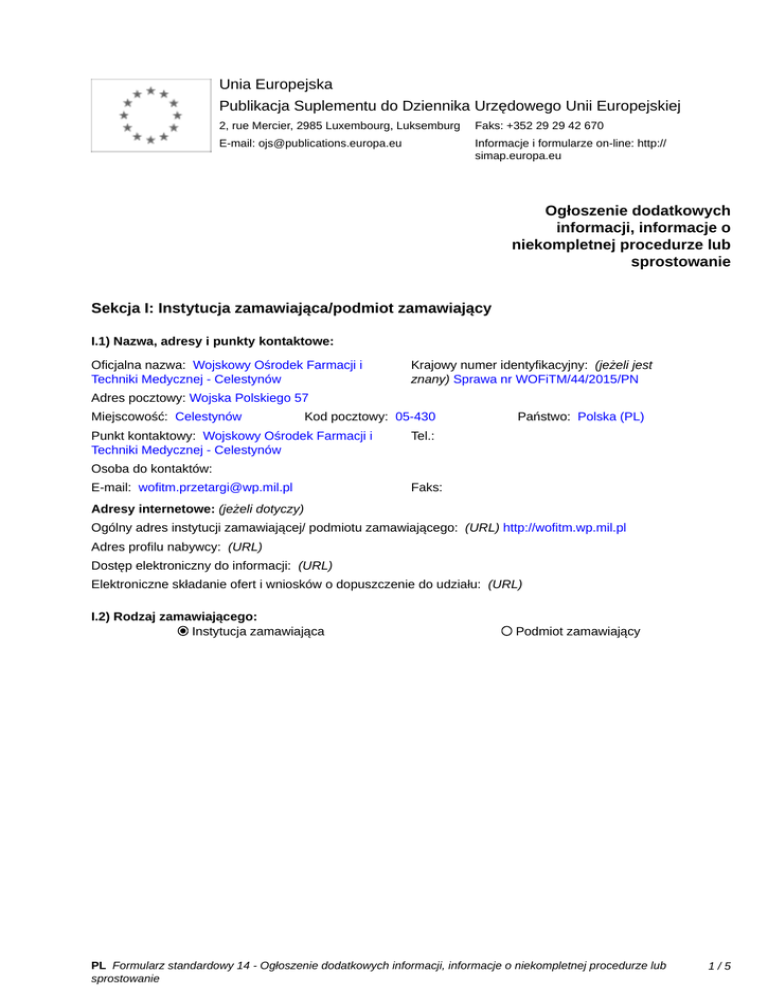 Unia Europejska
Publikacja Suplementu do Dziennika Urzędowego Unii Europejskiej
2, rue Mercier, 2985 Luxembourg, Luksemburg
Faks: +352 29 29 42 670
E-mail: ojs@publications.europa.eu
Informacje i formularze on-line: http://simap.europa.eu

Ogłoszenie dodatkowych informacji, informacje o niekompletnej procedurze lub sprostowanie

Sekcja I: Instytucja zamawiająca/podmiot zamawiający

I.1) Nazwa, adresy i punkty kontaktowe:

Oficjalna nazwa: Wojskowy Ośrodek Farmacji i Techniki Medycznej - Celestynów
Krajowy numer identyfikacyjny: (jeżeli jest znany) Sprawa nr WOFiTM/44/2015/PN
Adres pocztowy: Wojska Polskiego 57
Miejscowość: Celestynów
Kod pocztowy: 05-430
Państwo: Polska (PL)
Punkt kontaktowy: Wojskowy Ośrodek Farmacji i Techniki Medycznej - Celestynów
Tel.:
Osoba do kontaktów:
E-mail: wofitm.przetargi@wp.mil.pl
Faks:

Adresy internetowe: (jeżeli dotyczy)
Ogólny adres instytucji zamawiającej/ podmiotu zamawiającego: (URL) http://wofitm.wp.mil.pl
Adres profilu nabywcy: (URL)
Dostęp elektroniczny do informacji: (URL)
Elektroniczne składanie ofert i wniosków o dopuszczenie do udziału: (URL)

I.2) Rodzaj zamawiającego:
Instytucja zamawiająca
Podmiot zamawiający

PL Formularz standardowy 14 - Ogłoszenie dodatkowych informacji, informacje o niekompletnej procedurze lub sprostowanie
1 / 5